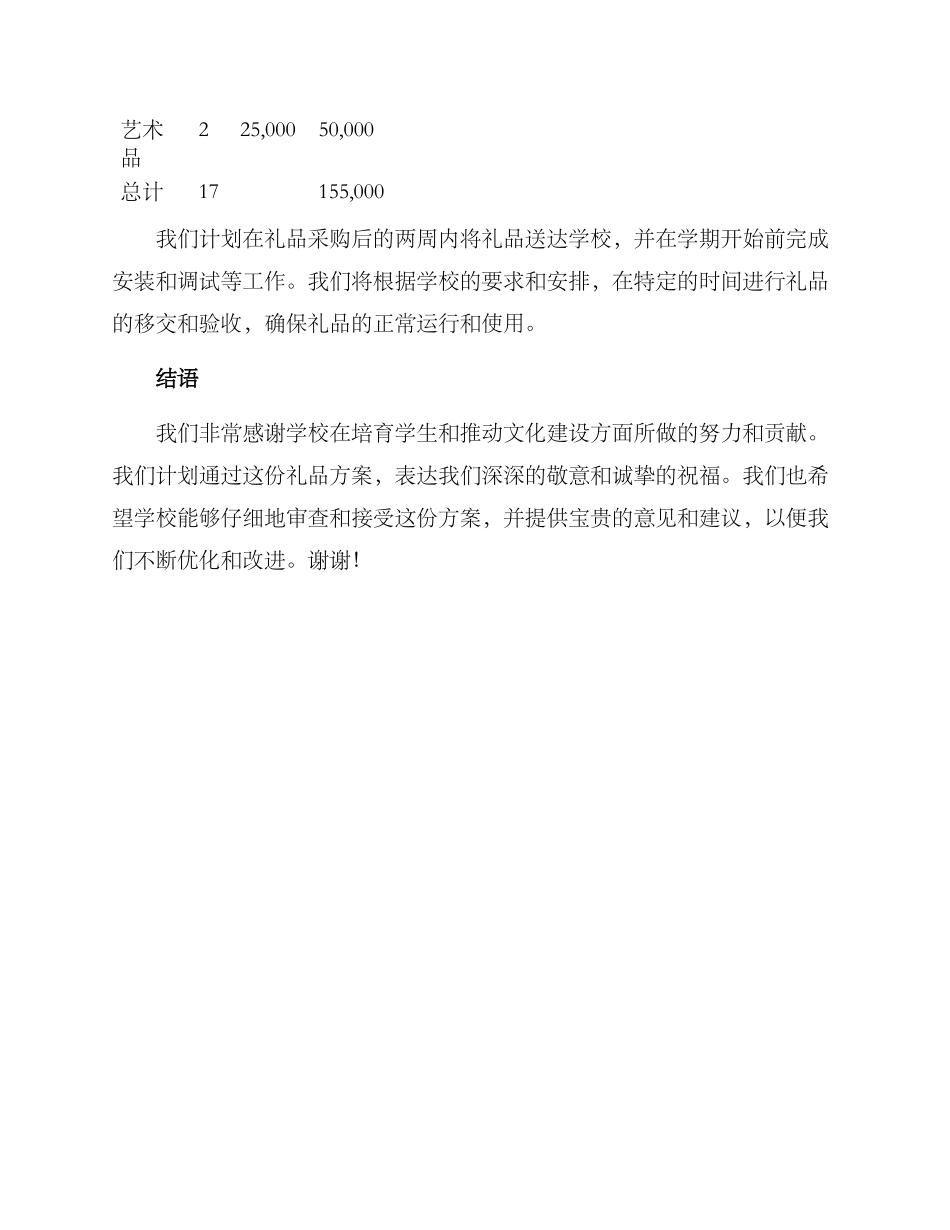 | 艺术品 | 2 | 25,000 | 50,000 |
|---|---|---|---|
| 总计 | 17 | | 155,000 |

我们计划在礼品采购后的两周内将礼品送达学校，并在学期开始前完成安装和调试等工作。我们将根据学校的要求和安排，在特定的时间进行礼品的移交和验收，确保礼品的正常运行和使用。

结语

我们非常感谢学校在培育学生和推动文化建设方面所做的努力和贡献。我们计划通过这份礼品方案，表达我们深深的敬意和诚挚的祝福。我们也希望学校能够仔细地审查和接受这份方案，并提供宝贵的意见和建议，以便我们不断优化和改进。谢谢！